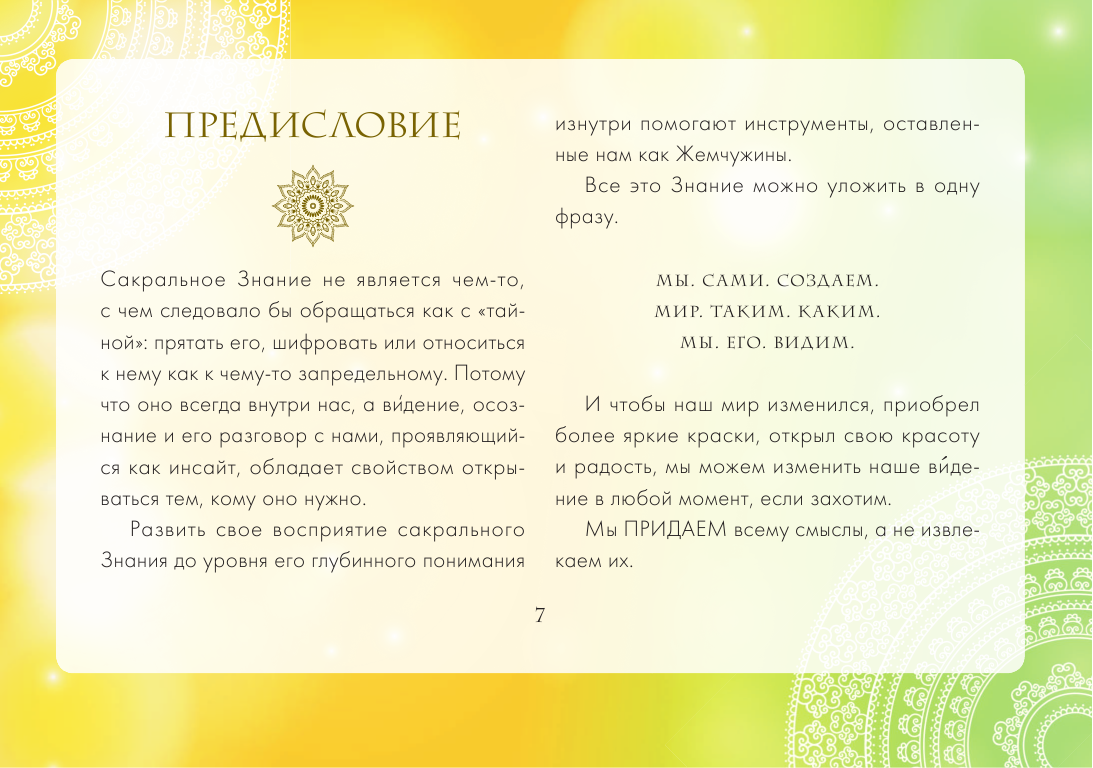 ПРЕДИСЛОВИЕ

Сакральное Знание не является чем-то, с чем следовало бы обращаться как с «тайной»: прятать его, шифровать или относиться к нему как к чему-то запредельному. Потому что оно всегда внутри нас, а ви́дение, осознание и его разговор с нами, проявляющийся как инсайт, обладает свойством открываться тем, кому оно нужно.

Развить свое восприятие сакрального Знания до уровня его глубинного понимания изнутри помогают инструменты, оставленные нам как Жемчужины.

Все это Знание можно уложить в одну фразу.

МЫ. САМИ. СОЗДАЕМ.
МИР. ТАКИМ. КАКИМ.
МЫ. ЕГО. ВИДИМ.

И чтобы наш мир изменился, приобрел более яркие краски, открыл свою красоту и радость, мы можем изменить наше ви́дение в любой момент, если захотим.

Мы ПРИДАЕМ всему смыслы, а не извлекаем их.

7